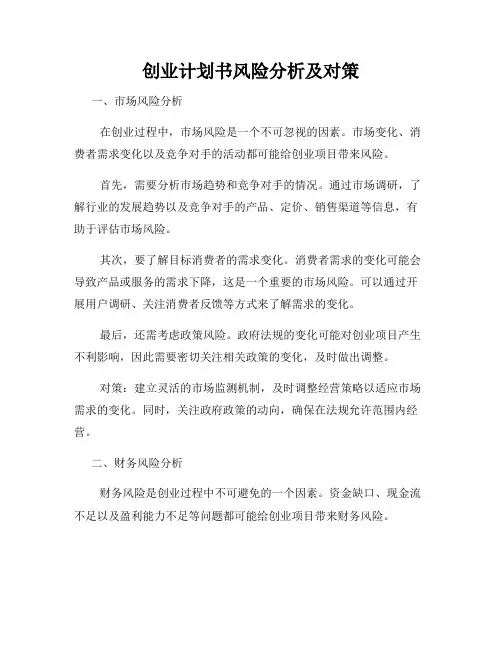 创业计划书风险分析及对策

一、市场风险分析

在创业过程中，市场风险是一个不可忽视的因素。市场变化、消费者需求变化以及竞争对手的活动都可能给创业项目带来风险。

首先，需要分析市场趋势和竞争对手的情况。通过市场调研，了解行业的发展趋势以及竞争对手的产品、定价、销售渠道等信息，有助于评估市场风险。

其次，要了解目标消费者的需求变化。消费者需求的变化可能会导致产品或服务的需求下降，这是一个重要的市场风险。可以通过开展用户调研、关注消费者反馈等方式来了解需求的变化。

最后，还需考虑政策风险。政府法规的变化可能对创业项目产生不利影响，因此需要密切关注相关政策的变化，及时做出调整。

对策：建立灵活的市场监测机制，及时调整经营策略以适应市场需求的变化。同时，关注政府政策的动向，确保在法规允许范围内经营。

二、财务风险分析

财务风险是创业过程中不可避免的一个因素。资金缺口、现金流不足以及盈利能力不足等问题都可能给创业项目带来财务风险。